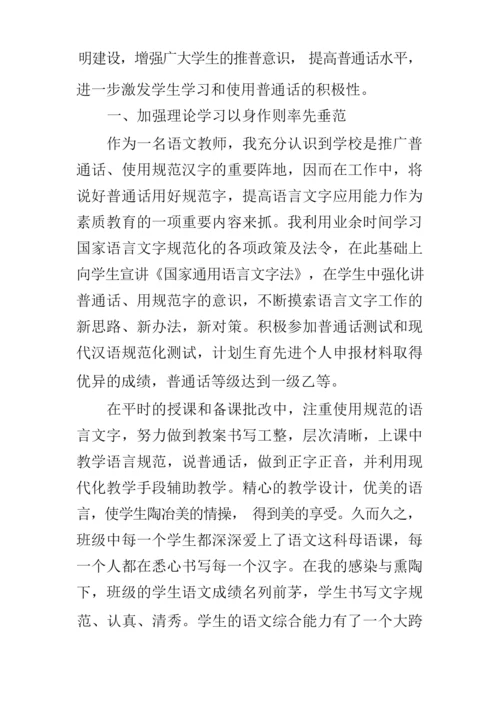 明建设，增强广大学生的推普意识， 提高普通话水平，进一步激发学生学习和使用普通话的积极性。

一、加强理论学习以身作则率先垂范

作为一名语文教师，我充分认识到学校是推广普通话、使用规范汉字的重要阵地，因而在工作中，将说好普通话用好规范字，提高语言文字应用能力作为素质教育的一项重要内容来抓。我利用业余时间学习国家语言文字规范化的各项政策及法令，在此基础上向学生宣讲《国家通用语言文字法》，在学生中强化讲普通话、用规范字的意识，不断摸索语言文字工作的新思路、新办法，新对策。积极参加普通话测试和现代汉语规范化测试，计划生育先进个人申报材料取得优异的成绩，普通话等级达到一级乙等。

在平时的授课和备课批改中，注重使用规范的语言文字，努力做到教案书写工整，层次清晰，上课中教学语言规范，说普通话，做到正字正音，并利用现代化教学手段辅助教学。精心的教学设计，优美的语言，使学生陶冶美的情操， 得到美的享受。久而久之，班级中每一个学生都深深爱上了语文这科母语课，每一个人都在悉心书写每一个汉字。在我的感染与熏陶下，班级的学生语文成绩名列前茅，学生书写文字规范、认真、清秀。学生的语文综合能力有了一个大跨